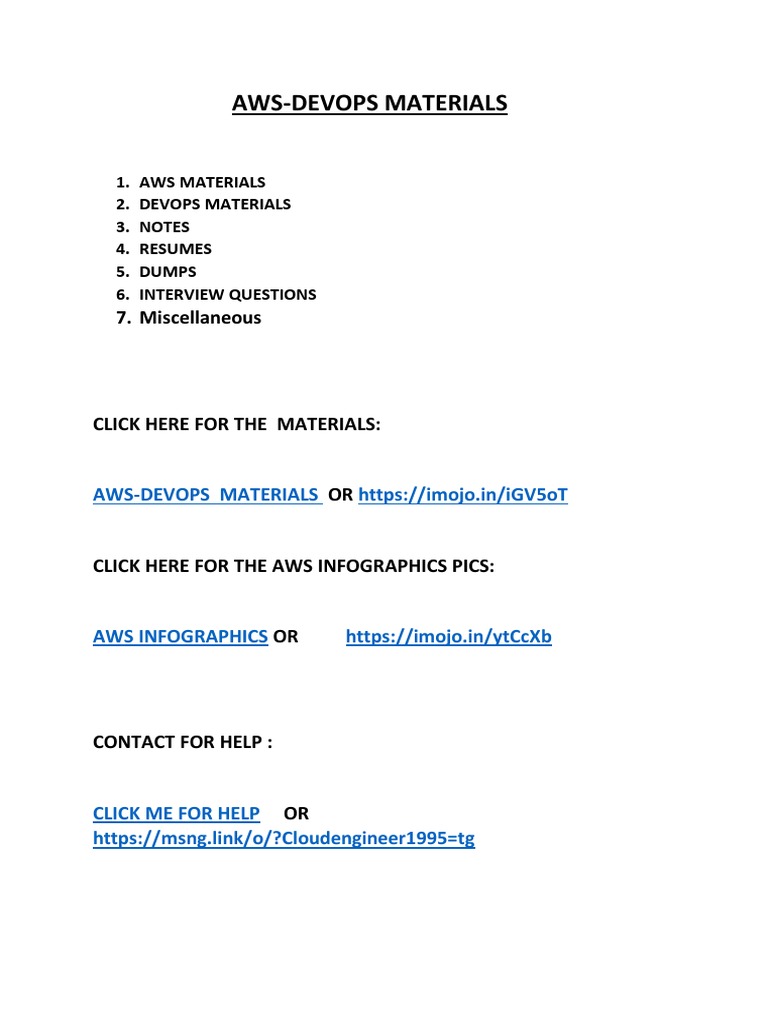 AWS-DEVOPS MATERIALS

1. AWS MATERIALS
2. DEVOPS MATERIALS
3. NOTES
4. RESUMES
5. DUMPS
6. INTERVIEW QUESTIONS
7. Miscellaneous

CLICK HERE FOR THE MATERIALS:

AWS-DEVOPS MATERIALS OR https://imojo.in/iGV5oT

CLICK HERE FOR THE AWS INFOGRAPHICS PICS:

AWS INFOGRAPHICS OR https://imojo.in/ytCcXb

CONTACT FOR HELP :

CLICK ME FOR HELP OR https://msng.link/o/?Cloudengineer1995=tg